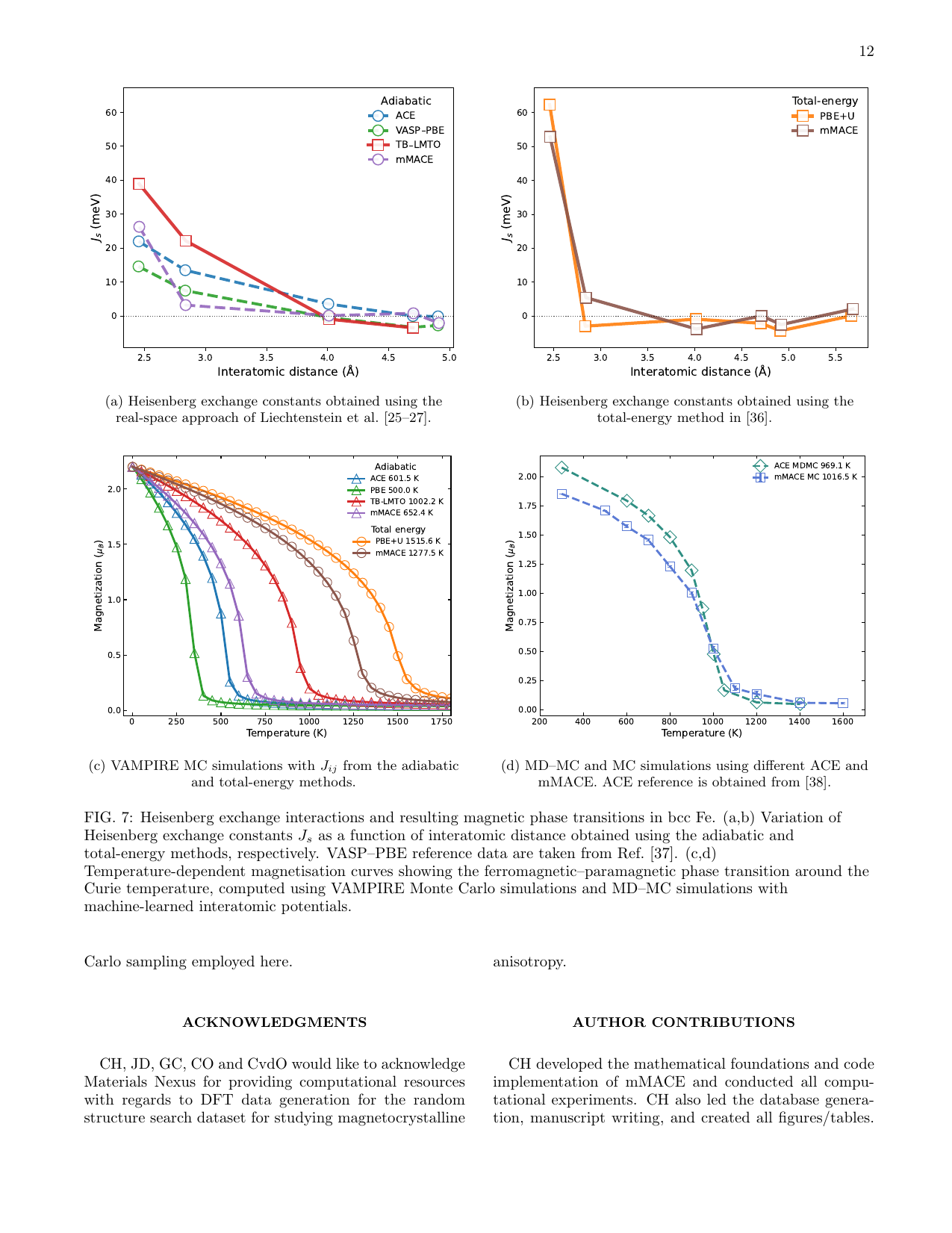 12

Adiabatic
ACE
VASP–PBE
TB–LMTO
mMACE

$J_s$ (meV)
60
50
40
30
20
10
0
2.5
3.0
3.5
4.0
4.5
5.0
Interatomic distance (Å)

(a) Heisenberg exchange constants obtained using the real-space approach of Liechtenstein et al. [25–27].

Total-energy
PBE+U
mMACE

$J_s$ (meV)
60
50
40
30
20
10
0
2.5
3.0
3.5
4.0
4.5
5.0
5.5
Interatomic distance (Å)

(b) Heisenberg exchange constants obtained using the total-energy method in [36].

Adiabatic
ACE 601.5 K
PBE 500.0 K
TB-LMTO 1002.2 K
mMACE 652.4 K
Total energy
PBE+U 1515.6 K
mMACE 1277.5 K

Magnetization ($\mu_B$)
2.0
1.5
1.0
0.5
0.0
0
250
500
750
1000
1250
1500
1750
Temperature (K)

(c) VAMPIRE MC simulations with $J_{ij}$ from the adiabatic and total-energy methods.

ACE MDMC 969.1 K
mMACE MC 1016.5 K

Magnetization ($\mu_B$)
2.00
1.75
1.50
1.25
1.00
0.75
0.50
0.25
0.00
200
400
600
800
1000
1200
1400
1600
Temperature (K)

(d) MD–MC and MC simulations using different ACE and mMACE. ACE reference is obtained from [38].

FIG. 7: Heisenberg exchange interactions and resulting magnetic phase transitions in bcc Fe. (a,b) Variation of Heisenberg exchange constants $J_s$ as a function of interatomic distance obtained using the adiabatic and total-energy methods, respectively. VASP–PBE reference data are taken from Ref. [37]. (c,d) Temperature-dependent magnetisation curves showing the ferromagnetic–paramagnetic phase transition around the Curie temperature, computed using VAMPIRE Monte Carlo simulations and MD–MC simulations with machine-learned interatomic potentials.

Carlo sampling employed here.

ACKNOWLEDGMENTS

CH, JD, GC, CO and CvdO would like to acknowledge Materials Nexus for providing computational resources with regards to DFT data generation for the random structure search dataset for studying magnetocrystalline anisotropy.

AUTHOR CONTRIBUTIONS

CH developed the mathematical foundations and code implementation of mMACE and conducted all computational experiments. CH also led the database generation, manuscript writing, and created all figures/tables.